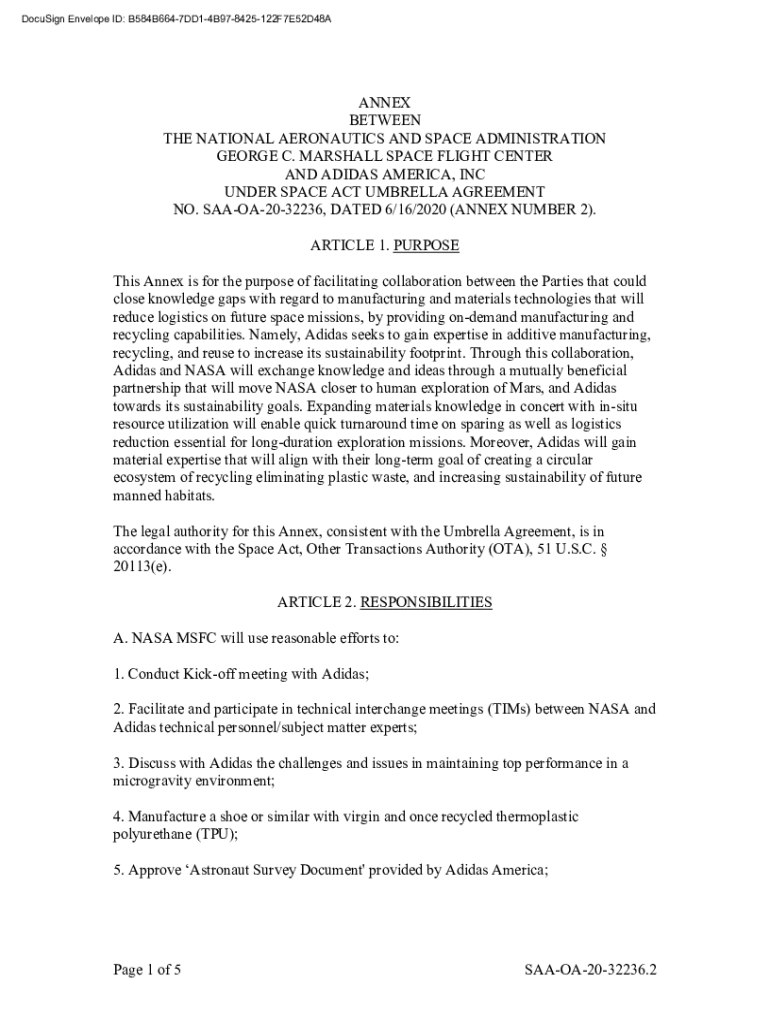 DocuSign Envelope ID: B584B664-7DD1-4B97-8425-122F7E52D48A

ANNEX
BETWEEN
THE NATIONAL AERONAUTICS AND SPACE ADMINISTRATION
GEORGE C. MARSHALL SPACE FLIGHT CENTER
AND ADIDAS AMERICA, INC
UNDER SPACE ACT UMBRELLA AGREEMENT
NO. SAA-OA-20-32236, DATED 6/16/2020 (ANNEX NUMBER 2).

ARTICLE 1. PURPOSE

This Annex is for the purpose of facilitating collaboration between the Parties that could close knowledge gaps with regard to manufacturing and materials technologies that will reduce logistics on future space missions, by providing on-demand manufacturing and recycling capabilities. Namely, Adidas seeks to gain expertise in additive manufacturing, recycling, and reuse to increase its sustainability footprint. Through this collaboration, Adidas and NASA will exchange knowledge and ideas through a mutually beneficial partnership that will move NASA closer to human exploration of Mars, and Adidas towards its sustainability goals. Expanding materials knowledge in concert with in-situ resource utilization will enable quick turnaround time on sparing as well as logistics reduction essential for long-duration exploration missions. Moreover, Adidas will gain material expertise that will align with their long-term goal of creating a circular ecosystem of recycling eliminating plastic waste, and increasing sustainability of future manned habitats.

The legal authority for this Annex, consistent with the Umbrella Agreement, is in accordance with the Space Act, Other Transactions Authority (OTA), 51 U.S.C. § 20113(e).

ARTICLE 2. RESPONSIBILITIES

A. NASA MSFC will use reasonable efforts to:

1. Conduct Kick-off meeting with Adidas;

2. Facilitate and participate in technical interchange meetings (TIMs) between NASA and Adidas technical personnel/subject matter experts;

3. Discuss with Adidas the challenges and issues in maintaining top performance in a microgravity environment;

4. Manufacture a shoe or similar with virgin and once recycled thermoplastic polyurethane (TPU);

5. Approve ‘Astronaut Survey Document' provided by Adidas America;

Page 1 of 5

SAA-OA-20-32236.2